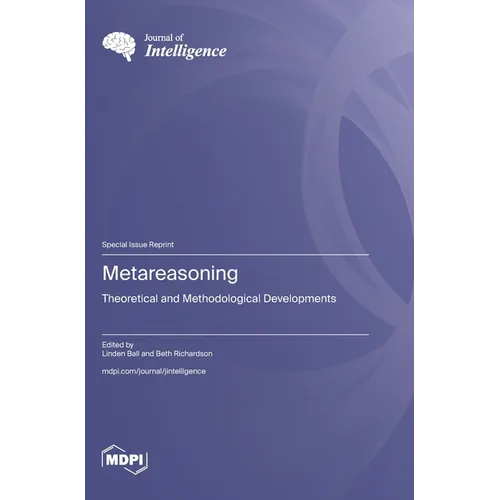 Journal of
Intelligence

Special Issue Reprint

Metareasoning

Theoretical and Methodological Developments

Edited by
Linden Ball and Beth Richardson

mdpi.com/journal/jintelligence

MDPI